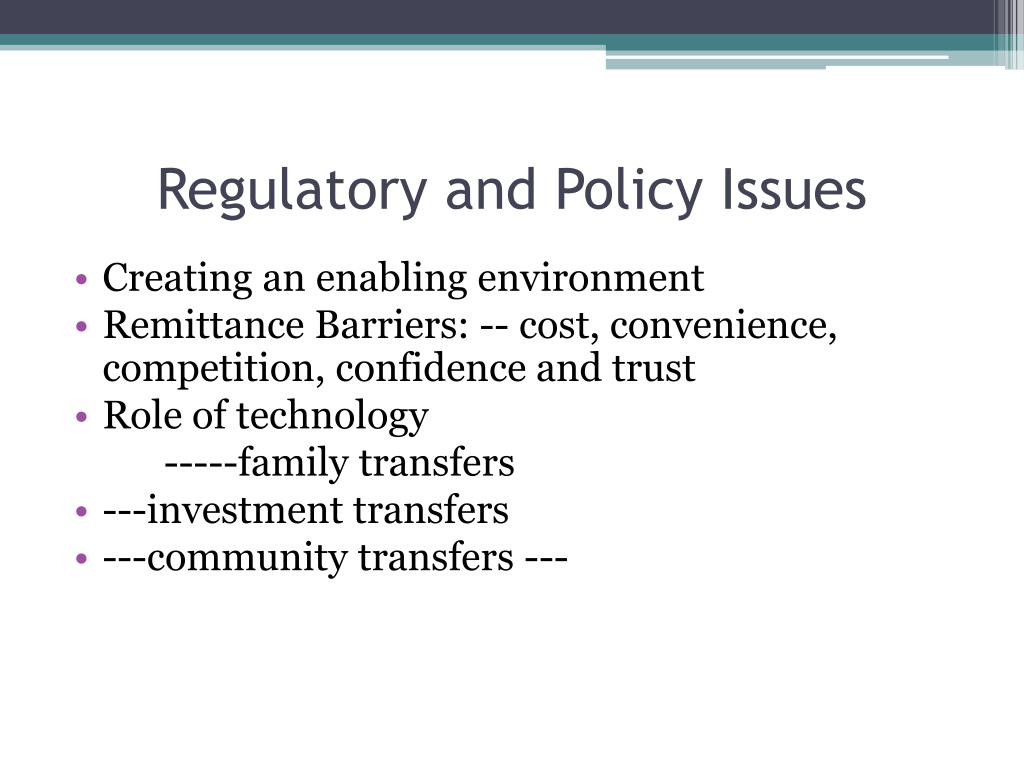 Regulatory and Policy Issues

• Creating an enabling environment
• Remittance Barriers: -- cost, convenience, competition, confidence and trust
• Role of technology
-----family transfers
• ---investment transfers
• ---community transfers ---